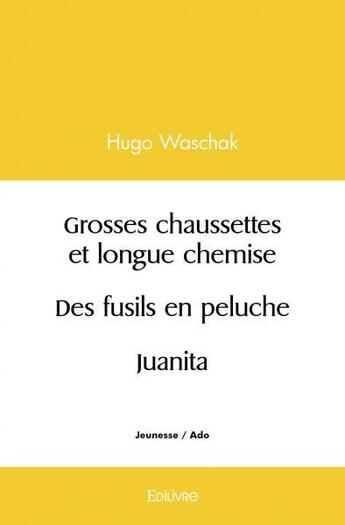 Hugo Waschak

Grosses chaussettes et longue chemise

Des fusils en peluche

Juanita

Jeunesse / Ado

Edilivre